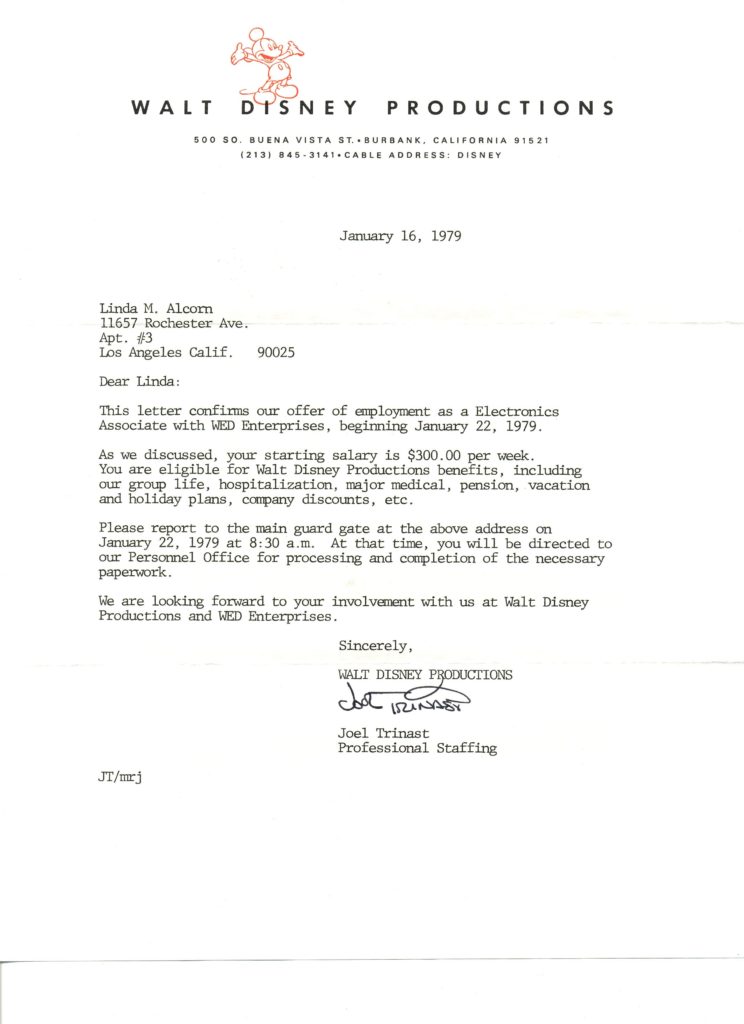 WALT DISNEY PRODUCTIONS

500 SO. BUENA VISTA ST. • BURBANK, CALIFORNIA 91521
(213) 845-3141 • CABLE ADDRESS: DISNEY

January 16, 1979

Linda M. Alcorn
11657 Rochester Ave.
Apt. #3
Los Angeles Calif. 90025

Dear Linda:

This letter confirms our offer of employment as a Electronics Associate with WED Enterprises, beginning January 22, 1979.

As we discussed, your starting salary is $300.00 per week. You are eligible for Walt Disney Productions benefits, including our group life, hospitalization, major medical, pension, vacation and holiday plans, company discounts, etc.

Please report to the main guard gate at the above address on January 22, 1979 at 8:30 a.m. At that time, you will be directed to our Personnel Office for processing and completion of the necessary paperwork.

We are looking forward to your involvement with us at Walt Disney Productions and WED Enterprises.

Sincerely,

WALT DISNEY PRODUCTIONS

Joel Trinast

Joel Trinast
Professional Staffing

JT/mrj